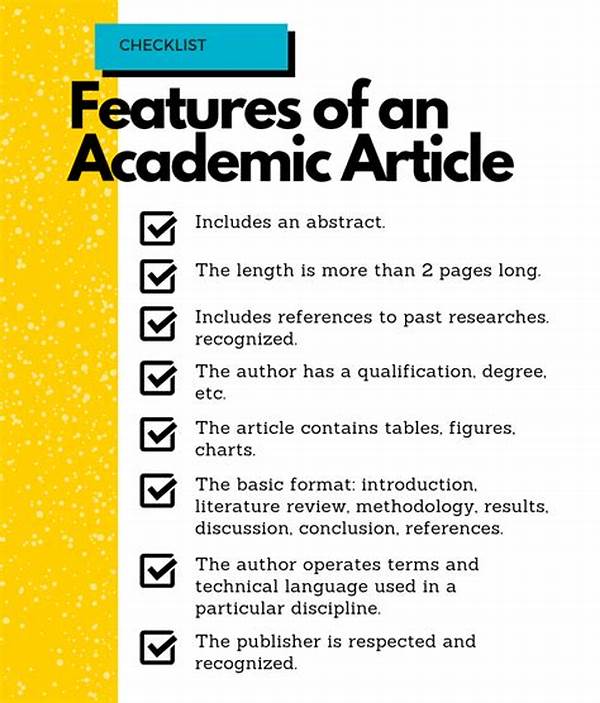 CHECKLIST

Features of an Academic Article

Includes an abstract.

The length is more than 2 pages long.

Includes references to past researches. recognized.

The author has a qualification, degree, etc.

The article contains tables, figures, charts.

The basic format: introduction, literature review, methodology, results, discussion, conclusion, references.

The author operates terms and technical language used in a particular discipline.

The publisher is respected and recognized.